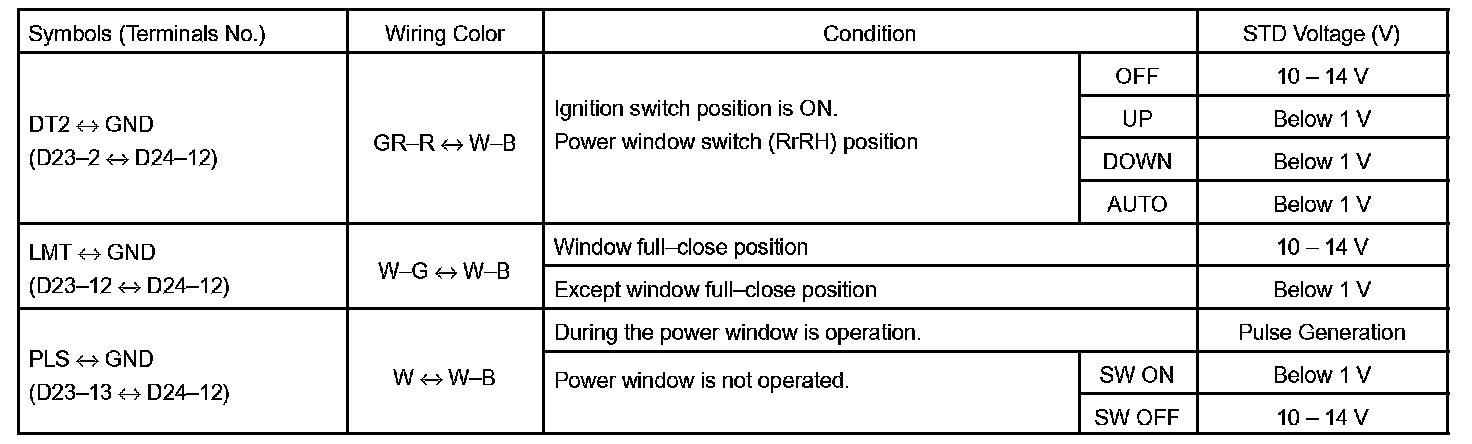 | Symbols (Terminals No.) | Wiring Color | Condition | | STD Voltage (V) |
|---|---|---|---|---|
| DT2 ↔ GND (D23–2 ↔ D24–12) | GR–R ↔ W–B | Ignition switch position is ON. Power window switch (RrRH) position | OFF | 10 – 14 V |
| | | | UP | Below 1 V |
| | | | DOWN | Below 1 V |
| | | | AUTO | Below 1 V |
| LMT ↔ GND (D23–12 ↔ D24–12) | W–G ↔ W–B | Window full–close position | | 10 – 14 V |
| | | Except window full–close position | | Below 1 V |
| PLS ↔ GND (D23–13 ↔ D24–12) | W ↔ W–B | During the power window is operation. | | Pulse Generation |
| | | Power window is not operated. | SW ON | Below 1 V |
| | | | SW OFF | 10 – 14 V |